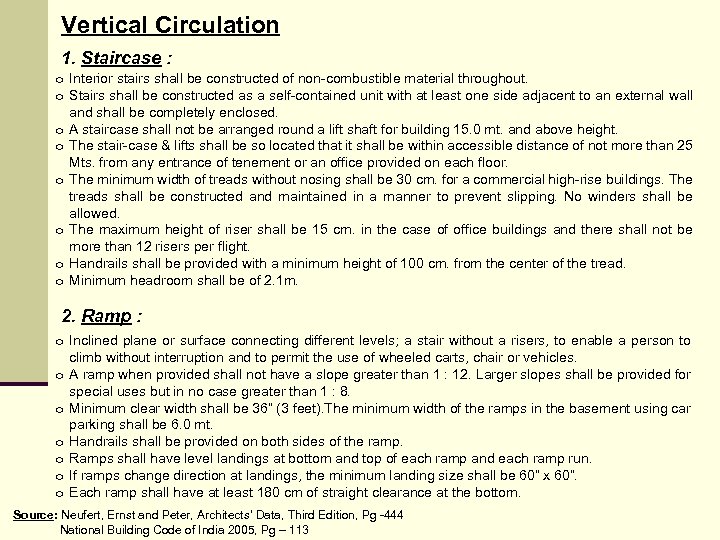 Vertical Circulation

1. Staircase :

o Interior stairs shall be constructed of non-combustible material throughout.
o Stairs shall be constructed as a self-contained unit with at least one side adjacent to an external wall and shall be completely enclosed.
o A staircase shall not be arranged round a lift shaft for building 15.0 mt. and above height.
o The stair-case & lifts shall be so located that it shall be within accessible distance of not more than 25 Mts. from any entrance of tenement or an office provided on each floor.
o The minimum width of treads without nosing shall be 30 cm. for a commercial high-rise buildings. The treads shall be constructed and maintained in a manner to prevent slipping. No winders shall be allowed.
o The maximum height of riser shall be 15 cm. in the case of office buildings and there shall not be more than 12 risers per flight.
o Handrails shall be provided with a minimum height of 100 cm. from the center of the tread.
o Minimum headroom shall be of 2.1m.

2. Ramp :

o Inclined plane or surface connecting different levels; a stair without a risers, to enable a person to climb without interruption and to permit the use of wheeled carts, chair or vehicles.
o A ramp when provided shall not have a slope greater than 1 : 12. Larger slopes shall be provided for special uses but in no case greater than 1 : 8.
o Minimum clear width shall be 36" (3 feet).The minimum width of the ramps in the basement using car parking shall be 6.0 mt.
o Handrails shall be provided on both sides of the ramp.
o Ramps shall have level landings at bottom and top of each ramp and each ramp run.
o If ramps change direction at landings, the minimum landing size shall be 60" x 60".
o Each ramp shall have at least 180 cm of straight clearance at the bottom.

Source: Neufert, Ernst and Peter, Architects' Data, Third Edition, Pg -444
National Building Code of India 2005, Pg – 113